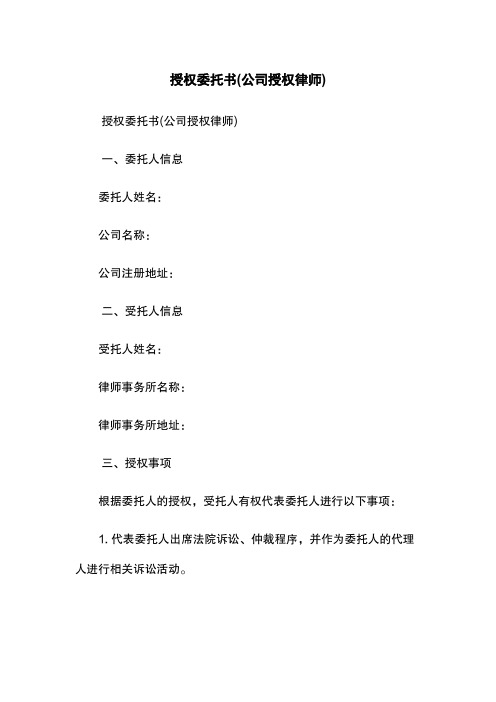 授权委托书(公司授权律师)

授权委托书(公司授权律师)

一、委托人信息

委托人姓名：

公司名称：

公司注册地址：

二、受托人信息

受托人姓名：

律师事务所名称：

律师事务所地址：

三、授权事项

根据委托人的授权，受托人有权代表委托人进行以下事项：

1. 代表委托人出席法院诉讼、仲裁程序，并作为委托人的代理人进行相关诉讼活动。